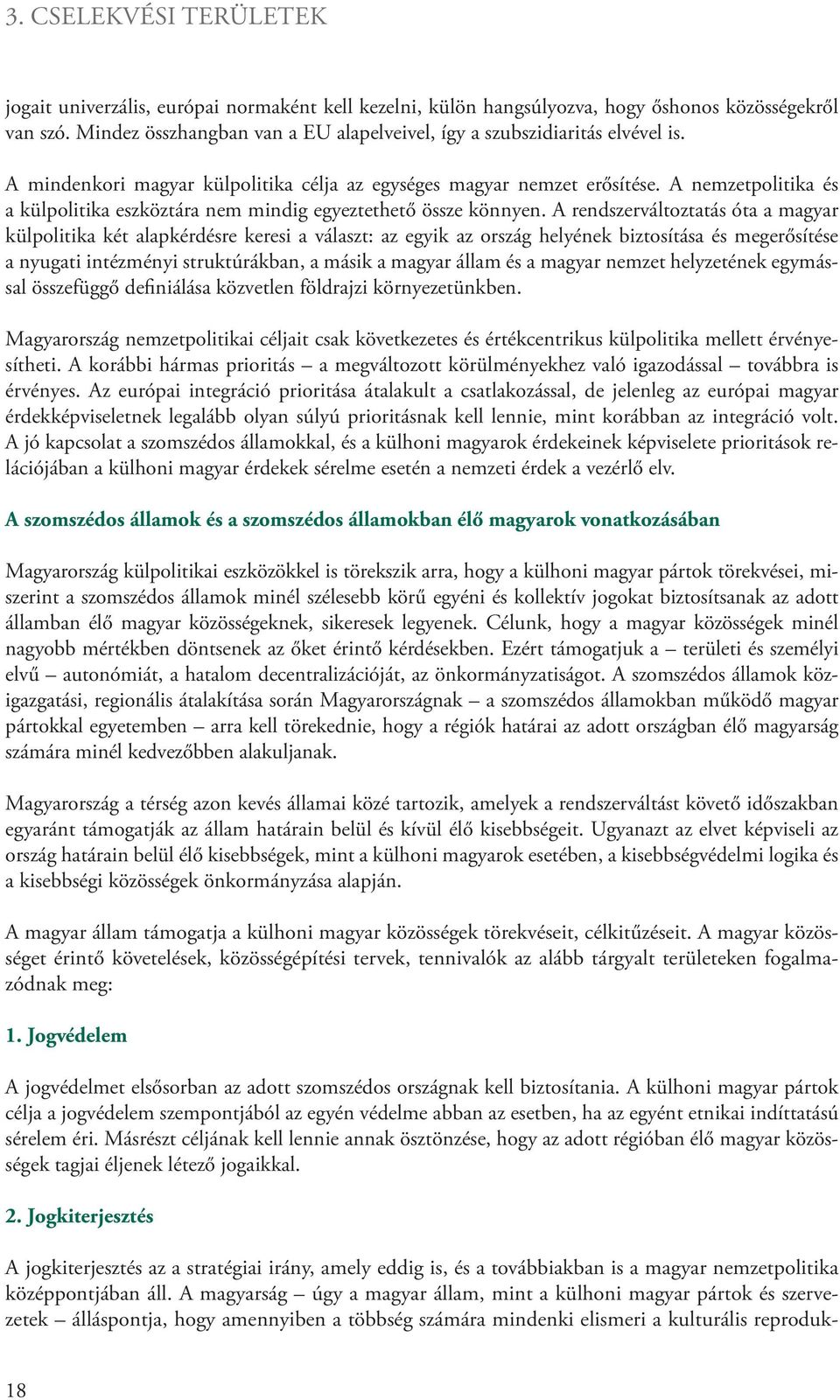 3. CSELEKVÉSI TERÜLETEK

jogait univerzális, európai normaként kell kezelni, külön hangsúlyozva, hogy őshonos közösségekről van szó. Mindez összhangban van a EU alapelveivel, így a szubszidiaritás elvével is.

A mindenkori magyar külpolitika célja az egységes magyar nemzet erősítése. A nemzetpolitika és a külpolitika eszköztára nem mindig egyeztethető össze könnyen. A rendszerváltoztatás óta a magyar külpolitika két alapkérdésre keresi a választ: az egyik az ország helyének biztosítása és megerősítése a nyugati intézményi struktúrákban, a másik a magyar állam és a magyar nemzet helyzetének egymással összefüggő definiálása közvetlen földrajzi környezetünkben.

Magyarország nemzetpolitikai céljait csak következetes és értékcentrikus külpolitika mellett érvényesítheti. A korábbi hármas prioritás – a megváltozott körülményekhez való igazodással – továbbra is érvényes. Az európai integráció prioritása átalakult a csatlakozással, de jelenleg az európai magyar érdekképviseletnek legalább olyan súlyú prioritásnak kell lennie, mint korábban az integráció volt. A jó kapcsolat a szomszédos államokkal, és a külhoni magyarok érdekeinek képviselete prioritások relációjában a külhoni magyar érdekek sérelme esetén a nemzeti érdek a vezérlő elv.

A szomszédos államok és a szomszédos államokban élő magyarok vonatkozásában

Magyarország külpolitikai eszközökkel is törekszik arra, hogy a külhoni magyar pártok törekvései, miszerint a szomszédos államok minél szélesebb körű egyéni és kollektív jogokat biztosítsanak az adott államban élő magyar közösségeknek, sikeresek legyenek. Célunk, hogy a magyar közösségek minél nagyobb mértékben döntsenek az őket érintő kérdésekben. Ezért támogatjuk a – területi és személyi elvű – autonómiát, a hatalom decentralizációját, az önkormányzatiságot. A szomszédos államok közigazgatási, regionális átalakítása során Magyarországnak – a szomszédos államokban működő magyar pártokkal egyetemben – arra kell törekednie, hogy a régiók határai az adott országban élő magyarság számára minél kedvezőbben alakuljanak.

Magyarország a térség azon kevés államai közé tartozik, amelyek a rendszerváltást követő időszakban egyaránt támogatják az állam határain belül és kívül élő kisebbségeit. Ugyanazt az elvet képviseli az ország határain belül élő kisebbségek, mint a külhoni magyarok esetében, a kisebbségvédelmi logika és a kisebbségi közösségek önkormányzása alapján.

A magyar állam támogatja a külhoni magyar közösségek törekvéseit, célkitűzéseit. A magyar közösséget érintő követelések, közösségépítési tervek, tennivalók az alább tárgyalt területeken fogalmazódnak meg:

1. Jogvédelem

A jogvédelmet elsősorban az adott szomszédos országnak kell biztosítania. A külhoni magyar pártok célja a jogvédelem szempontjából az egyén védelme abban az esetben, ha az egyént etnikai indíttatású sérelem éri. Másrészt céljának kell lennie annak ösztönzése, hogy az adott régióban élő magyar közösségek tagjai éljenek létező jogaikkal.

2. Jogkiterjesztés

A jogkiterjesztés az a stratégiai irány, amely eddig is, és a továbbiakban is a magyar nemzetpolitika középpontjában áll. A magyarság – úgy a magyar állam, mint a külhoni magyar pártok és szervezetek – álláspontja, hogy amennyiben a többség számára mindenki elismeri a kulturális reproduk-

18